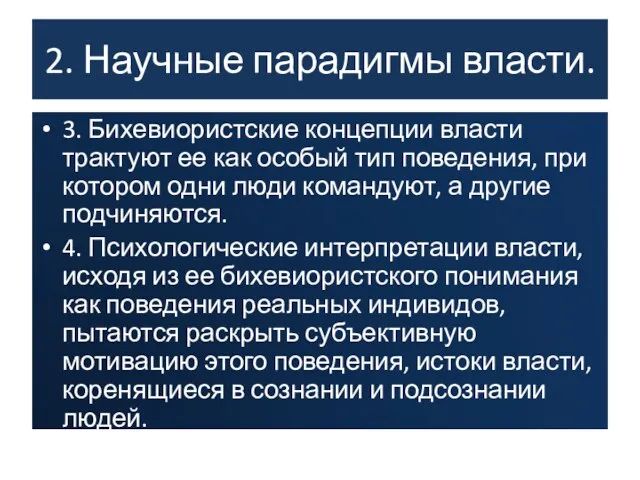 2. Научные парадигмы власти.

• 3. Бихевиористские концепции власти трактуют ее как особый тип поведения, при котором одни люди командуют, а другие подчиняются.

• 4. Психологические интерпретации власти, исходя из ее бихевиористского понимания как поведения реальных индивидов, пытаются раскрыть субъективную мотивацию этого поведения, истоки власти, коренящиеся в сознании и подсознании людей.